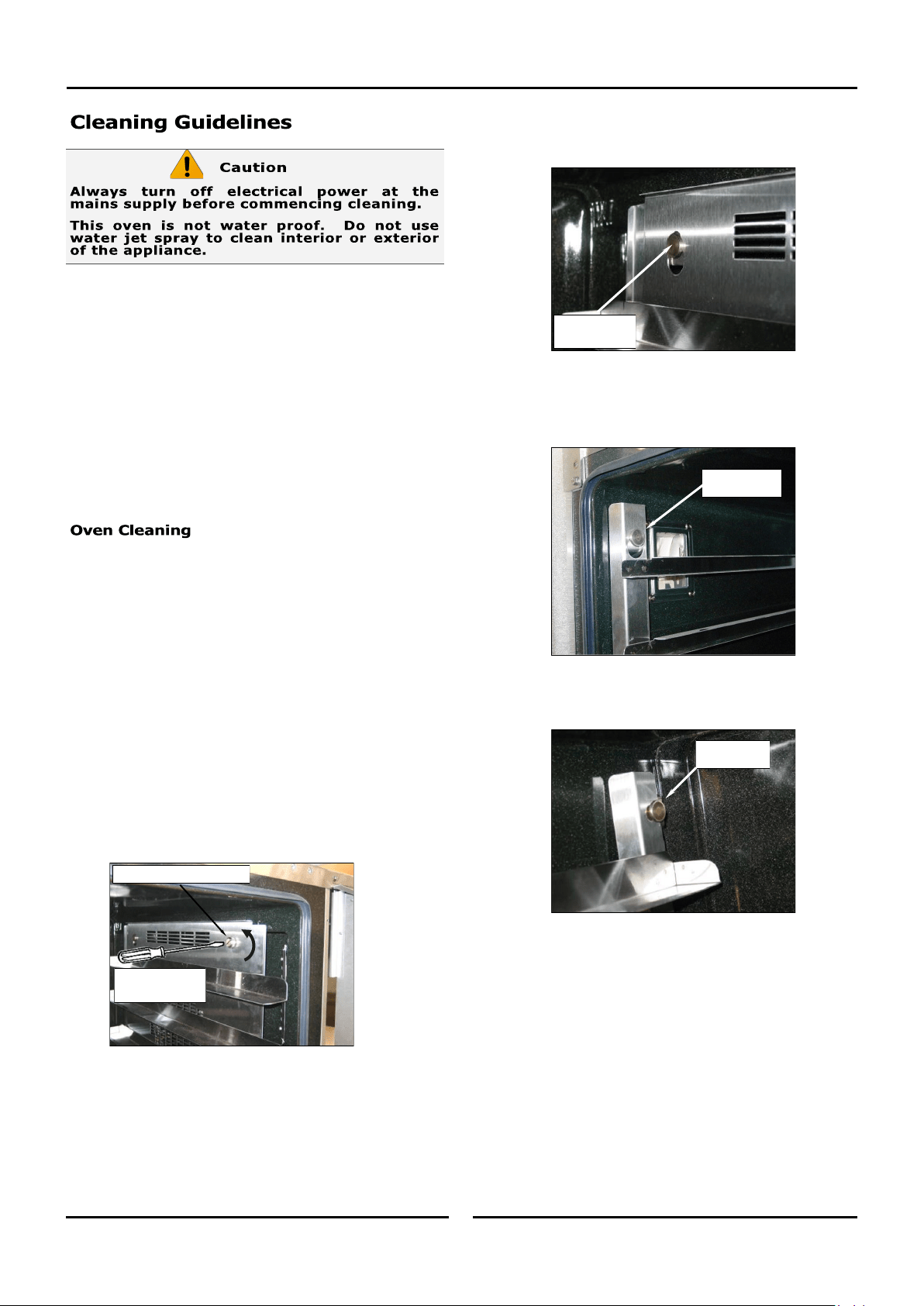 Cleaning Guidelines

Caution

Always turn off electrical power at the mains supply before commencing cleaning.

This oven is not water proof. Do not use water jet spray to clean interior or exterior of the appliance.

Oven Cleaning